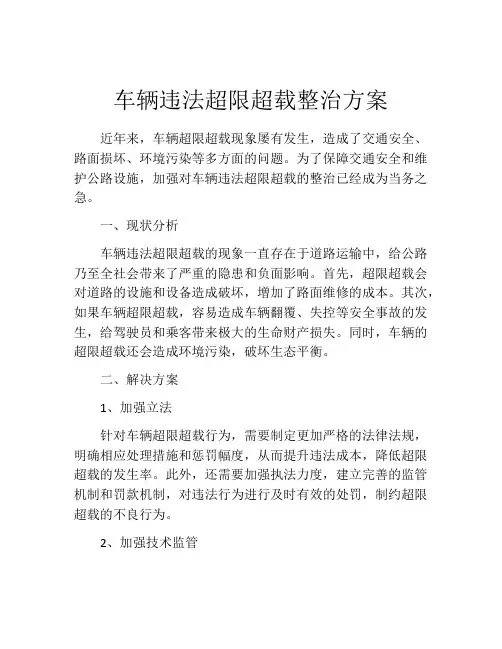 车辆违法超限超载整治方案

近年来，车辆超限超载现象屡有发生，造成了交通安全、路面损坏、环境污染等多方面的问题。为了保障交通安全和维护公路设施，加强对车辆违法超限超载的整治已经成为当务之急。

一、现状分析

车辆违法超限超载的现象一直存在于道路运输中，给公路乃至全社会带来了严重的隐患和负面影响。首先，超限超载会对道路的设施和设备造成破坏，增加了路面维修的成本。其次，如果车辆超限超载，容易造成车辆翻覆、失控等安全事故的发生，给驾驶员和乘客带来极大的生命财产损失。同时，车辆的超限超载还会造成环境污染，破坏生态平衡。

二、解决方案

1、加强立法

针对车辆超限超载行为，需要制定更加严格的法律法规，明确相应处理措施和惩罚幅度，从而提升违法成本，降低超限超载的发生率。此外，还需要加强执法力度，建立完善的监管机制和罚款机制，对违法行为进行及时有效的处罚，制约超限超载的不良行为。

2、加强技术监管